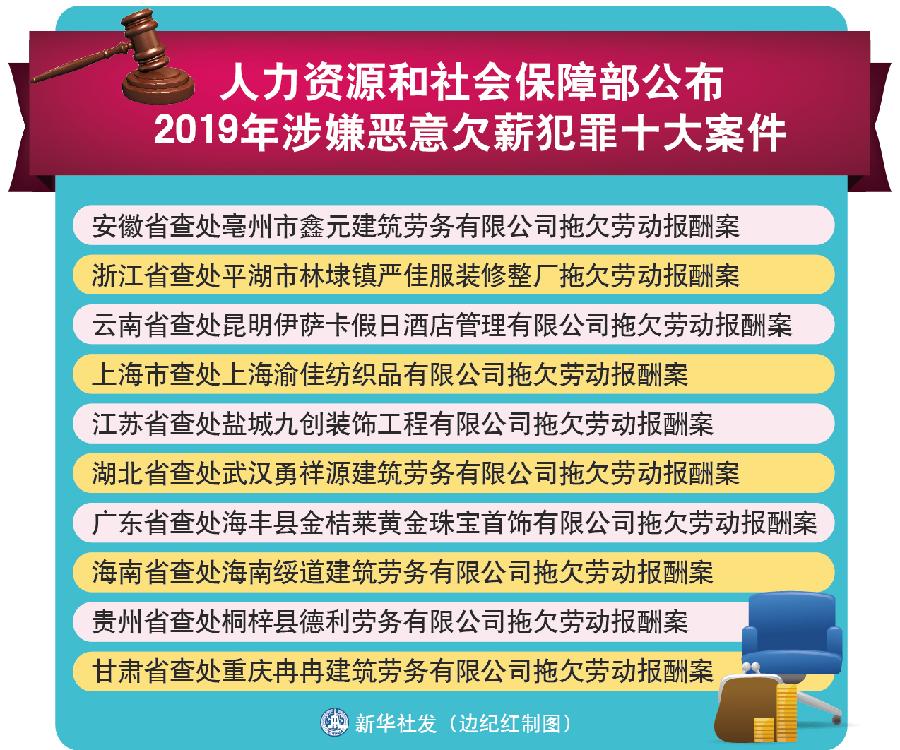 人力资源和社会保障部公布
2019年涉嫌恶意欠薪犯罪十大案件

安徽省查处亳州市鑫元建筑劳务有限公司拖欠劳动报酬案

浙江省查处平湖市林埭镇严佳服装修整厂拖欠劳动报酬案

云南省查处昆明伊萨卡假日酒店管理有限公司拖欠劳动报酬案

上海市查处上海渝佳纺织品有限公司拖欠劳动报酬案

江苏省查处盐城九创装饰工程有限公司拖欠劳动报酬案

湖北省查处武汉勇祥源建筑劳务有限公司拖欠劳动报酬案

广东省查处海丰县金桔莱黄金珠宝首饰有限公司拖欠劳动报酬案

海南省查处海南绥道建筑劳务有限公司拖欠劳动报酬案

贵州省查处桐梓县德利劳务有限公司拖欠劳动报酬案

甘肃省查处重庆冉冉建筑劳务有限公司拖欠劳动报酬案

新华社发（边纪红制图）